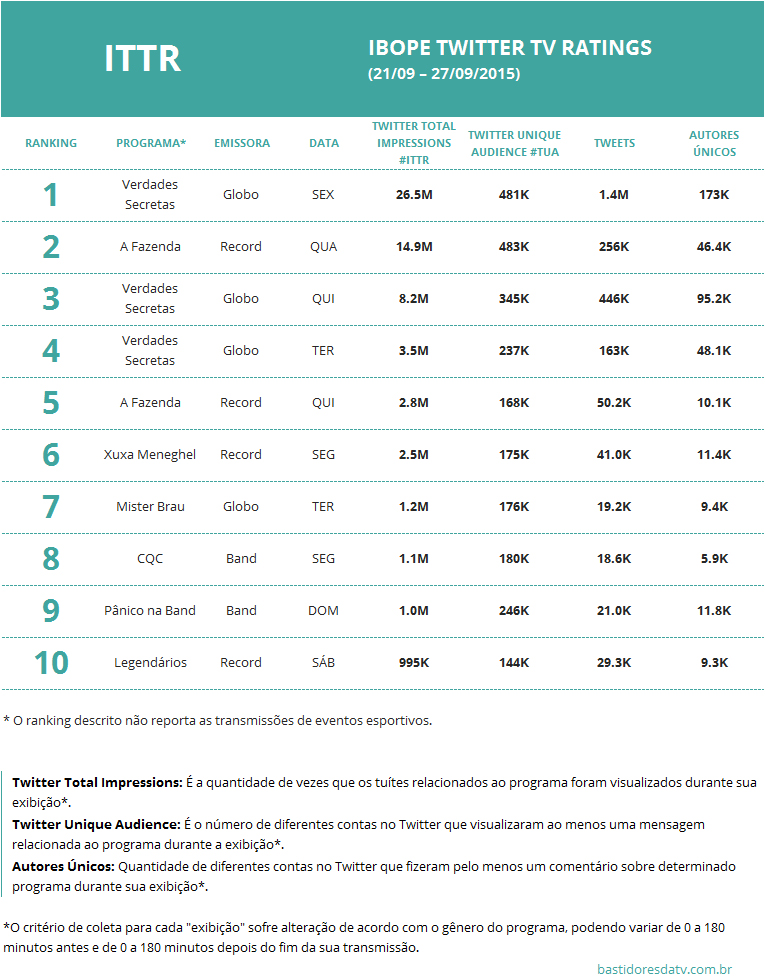 ITTR

IBOPE TWITTER TV RATINGS
(21/09 – 27/09/2015)

| RANKING | PROGRAMA* | EMISSORA | DATA | TWITTER TOTAL IMPRESSIONS #ITTR | TWITTER UNIQUE AUDIENCE #TUA | TWEETS | AUTORES ÚNICOS |
|---|---|---|---|---|---|---|---|
| 1 | Verdades Secretas | Globo | SEX | 26.5M | 481K | 1.4M | 173K |
| 2 | A Fazenda | Record | QUA | 14.9M | 483K | 256K | 46.4K |
| 3 | Verdades Secretas | Globo | QUI | 8.2M | 345K | 446K | 95.2K |
| 4 | Verdades Secretas | Globo | TER | 3.5M | 237K | 163K | 48.1K |
| 5 | A Fazenda | Record | QUI | 2.8M | 168K | 50.2K | 10.1K |
| 6 | Xuxa Meneghel | Record | SEG | 2.5M | 175K | 41.0K | 11.4K |
| 7 | Mister Brau | Globo | TER | 1.2M | 176K | 19.2K | 9.4K |
| 8 | CQC | Band | SEG | 1.1M | 180K | 18.6K | 5.9K |
| 9 | Pânico na Band | Band | DOM | 1.0M | 246K | 21.0K | 11.8K |
| 10 | Legendários | Record | SÁB | 995K | 144K | 29.3K | 9.3K |

* O ranking descrito não reporta as transmissões de eventos esportivos.

Twitter Total Impressions: É a quantidade de vezes que os tuítes relacionados ao programa foram visualizados durante sua exibição*.
Twitter Unique Audience: É o número de diferentes contas no Twitter que visualizaram ao menos uma mensagem relacionada ao programa durante a exibição*.
Autores Únicos: Quantidade de diferentes contas no Twitter que fizeram pelo menos um comentário sobre determinado programa durante sua exibição*.

*O critério de coleta para cada "exibição" sofre alteração de acordo com o gênero do programa, podendo variar de 0 a 180 minutos antes e de 0 a 180 minutos depois do fim da sua transmissão.

bastidoresdatv.com.br